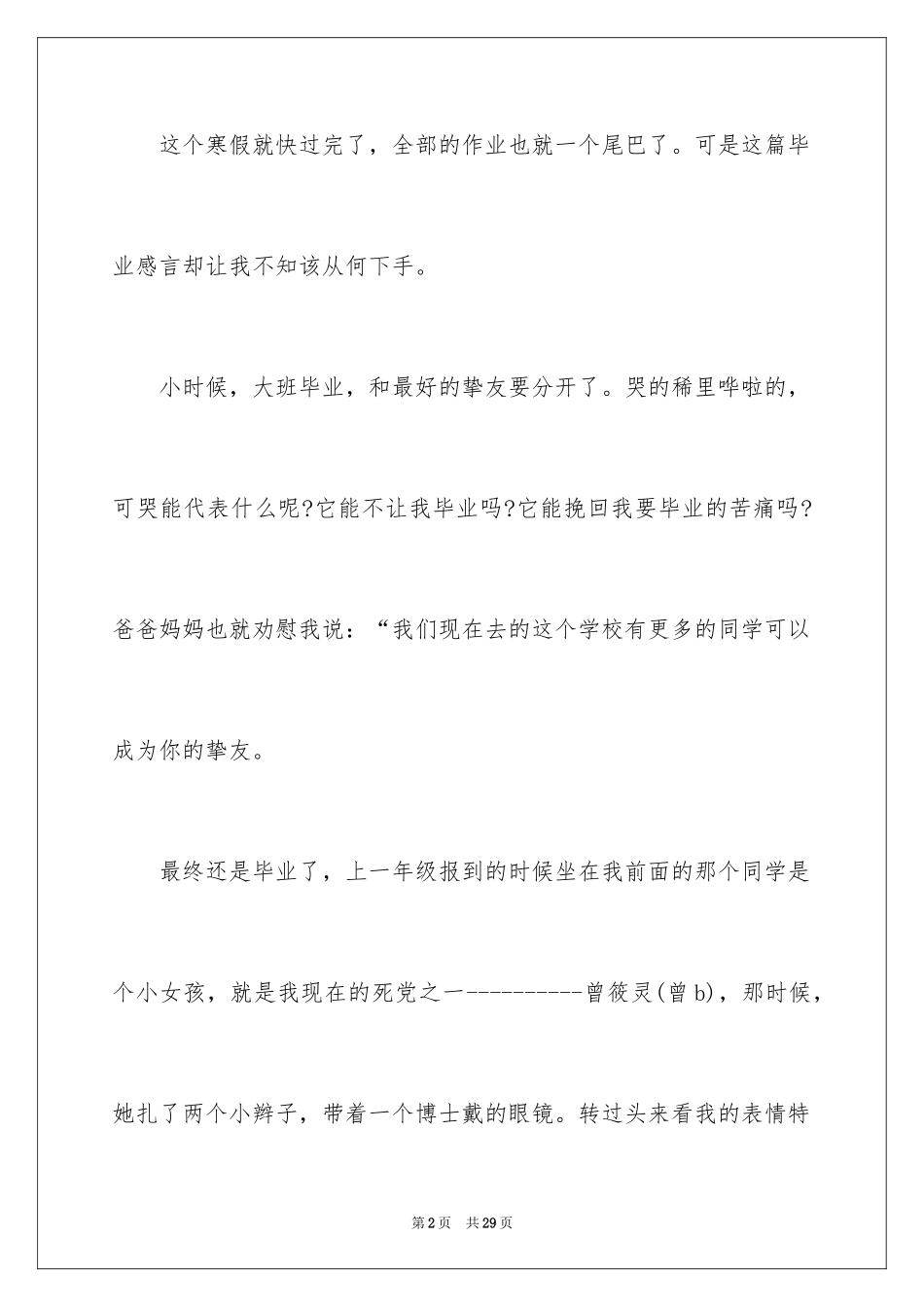 这个寒假就快过完了，全部的作业也就一个尾巴了。可是这篇毕业感言却让我不知该从何下手。

小时候，大班毕业，和最好的挚友要分开了。哭的稀里哗啦的，可哭能代表什么呢?它能不让我毕业吗?它能挽回我要毕业的苦痛吗?爸爸妈妈也就劝慰我说：“我们现在去的这个学校有更多的同学可以成为你的挚友。

最终还是毕业了，上一年级报到的时候坐在我前面的那个同学是个小女孩，就是我现在的死党之一----------曾筱灵(曾b)，那时候，她扎了两个小辫子，带着一个博士戴的眼镜。转过头来看我的表情特

第2页　共29页